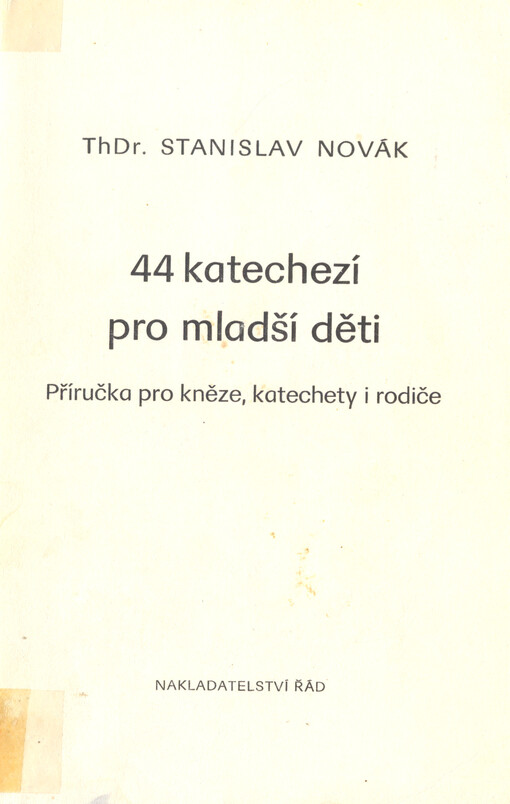 ThDr. STANISLAV NOVÁK

44 katechezí pro mladší děti

Příručka pro kněze, katechety i rodiče

NAKLADATELSTVÍ ŘÁD